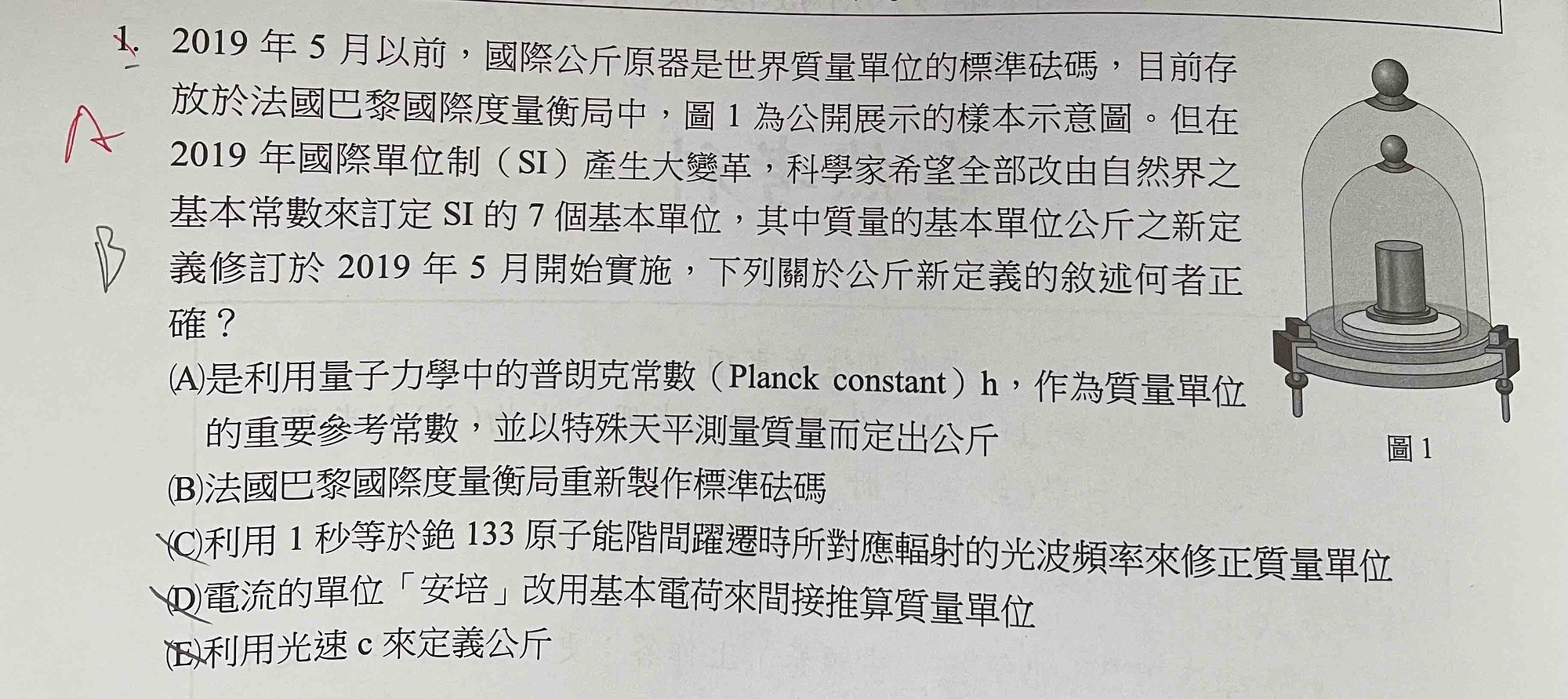 1. 2019 年 5 月以前，國際公斤原器是世界質量單位的標準砝碼，目前存放於法國巴黎國際度量衡局中，圖 1 為公開展示的樣本示意圖。但在 2019 年國際單位制（SI）產生大變革，科學家希望全部改由自然界之基本常數來訂定 SI 的 7 個基本單位，其中質量的基本單位公斤之新定義修訂於 2019 年 5 月開始實施，下列關於公斤新定義的敘述何者正確？

A

B

(A)是利用量子力學中的普朗克常數（Planck constant）h，作為質量單位的重要參考常數，並以特殊天平測量質量而定出公斤

(B)法國巴黎國際度量衡局重新製作標準砝碼

(C)利用 1 秒等於銫 133 原子能階間躍遷時所對應輻射的光波頻率來修正質量單位

(D)電流的單位「安培」改用基本電荷來間接推算質量單位

(E)利用光速 c 來定義公斤

圖 1